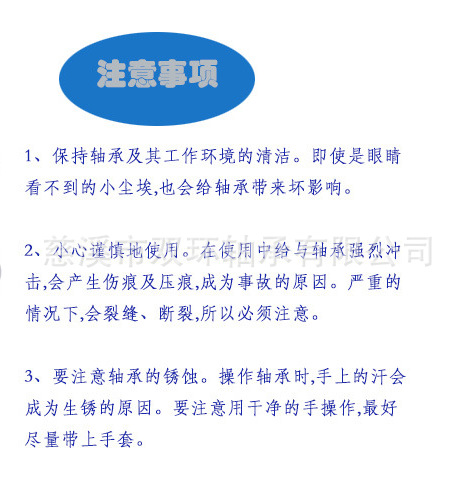 注意事项

1、保持轴承及其工作环境的清洁。即使是眼睛看不到的小尘埃,也会给轴承带来坏影响。

慈溪市双环轴承有限公司

2、小心谨慎地使用。在使用中给与轴承强烈冲击,会产生伤痕及压痕,成为事故的原因。严重的情况下,会裂缝、断裂,所以必须注意。

3、要注意轴承的锈蚀。操作轴承时,手上的汗会成为生锈的原因。要注意用干净的手操作,最好尽量带上手套。